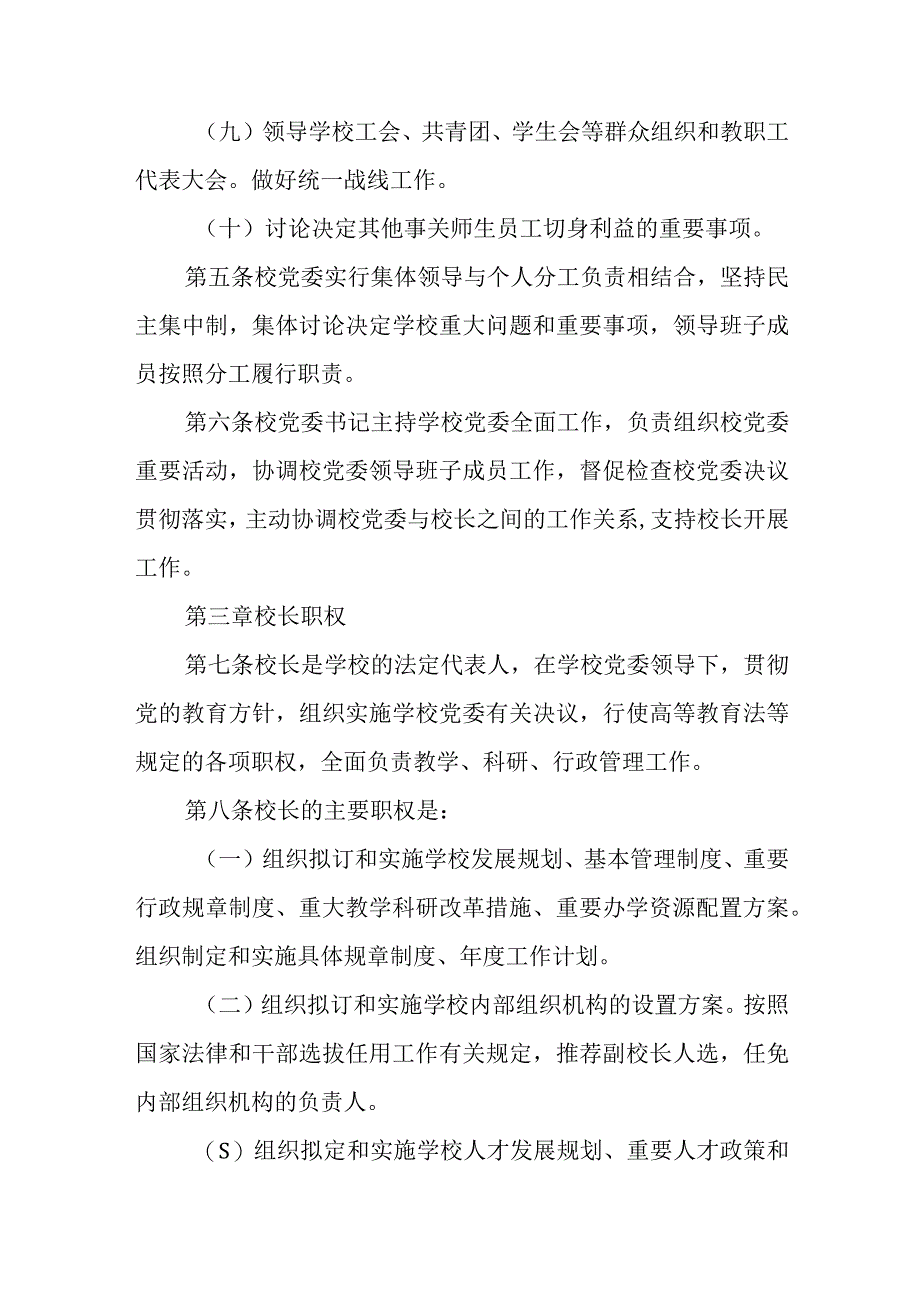 （九）领导学校工会、共青团、学生会等群众组织和教职工代表大会。做好统一战线工作。

（十）讨论决定其他事关师生员工切身利益的重要事项。

第五条校党委实行集体领导与个人分工负责相结合，坚持民主集中制，集体讨论决定学校重大问题和重要事项，领导班子成员按照分工履行职责。

第六条校党委书记主持学校党委全面工作，负责组织校党委重要活动，协调校党委领导班子成员工作，督促检查校党委决议贯彻落实，主动协调校党委与校长之间的工作关系，支持校长开展工作。

第三章校长职权

第七条校长是学校的法定代表人，在学校党委领导下，贯彻党的教育方针，组织实施学校党委有关决议，行使高等教育法等规定的各项职权，全面负责教学、科研、行政管理工作。

第八条校长的主要职权是：

（一）组织拟订和实施学校发展规划、基本管理制度、重要行政规章制度、重大教学科研改革措施、重要办学资源配置方案。组织制定和实施具体规章制度、年度工作计划。

（二）组织拟订和实施学校内部组织机构的设置方案。按照国家法律和干部选拔任用工作有关规定，推荐副校长人选，任免内部组织机构的负责人。

（S）组织拟定和实施学校人才发展规划、重要人才政策和